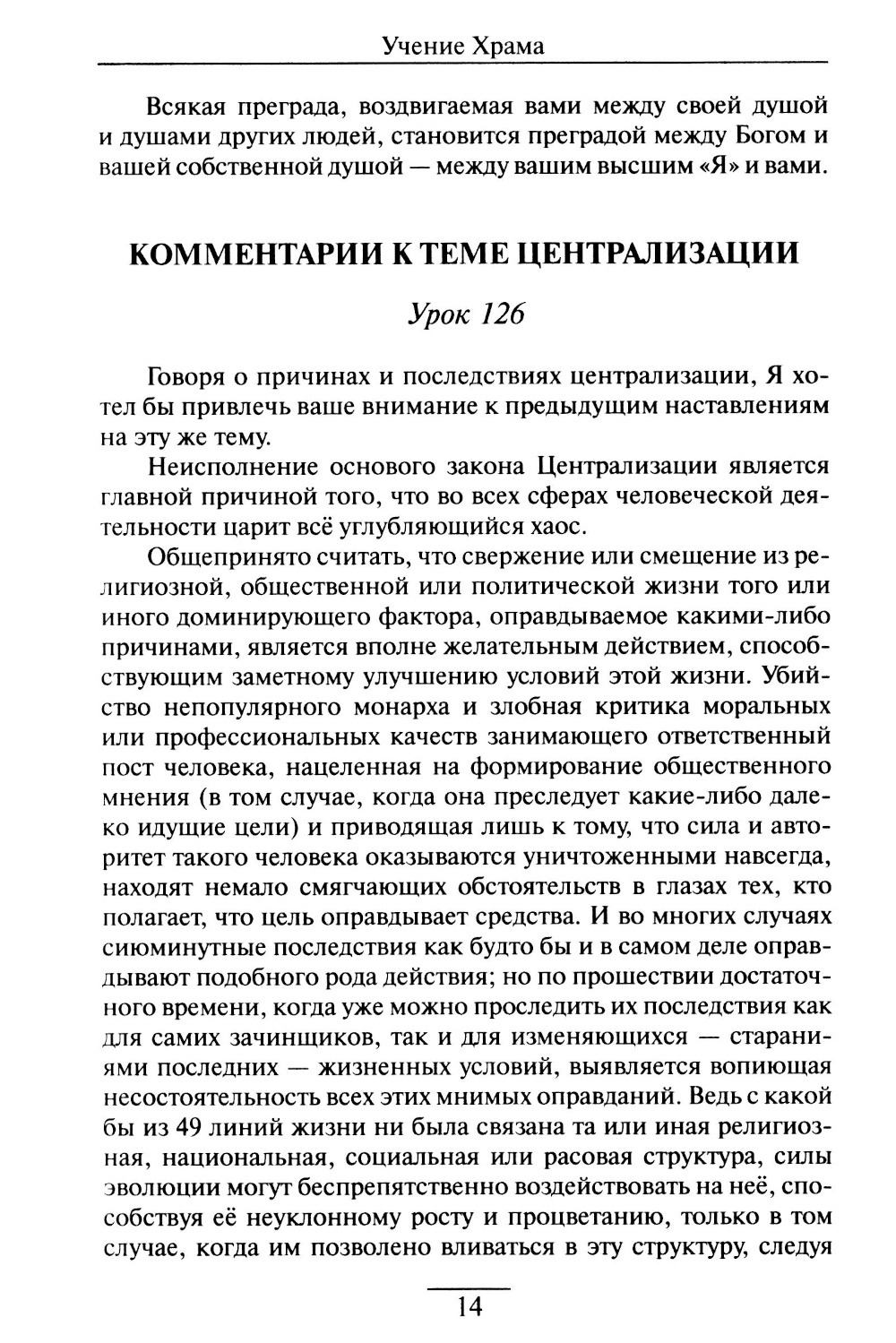 Учение Храма

Всякая преграда, воздвигаемая вами между своей душой и душами других людей, становится преградой между Богом и вашей собственной душой — между вашим высшим «Я» и вами.

КОММЕНТАРИИ К ТЕМЕ ЦЕНТРАЛИЗАЦИИ

Урок 126

Говоря о причинах и последствиях централизации, Я хотел бы привлечь ваше внимание к предыдущим наставлениям на эту же тему.

Неисполнение основого закона Централизации является главной причиной того, что во всех сферах человеческой деятельности царит всё углубляющийся хаос.

Общепринято считать, что свержение или смещение из религиозной, общественной или политической жизни того или иного доминирующего фактора, оправдываемое какими-либо причинами, является вполне желательным действием, способствующим заметному улучшению условий этой жизни. Убийство непопулярного монарха и злобная критика моральных или профессиональных качеств занимающего ответственный пост человека, нацеленная на формирование общественного мнения (в том случае, когда она преследует какие-либо далеко идущие цели) и приводящая лишь к тому, что сила и авторитет такого человека оказываются уничтоженными навсегда, находят немало смягчающих обстоятельств в глазах тех, кто полагает, что цель оправдывает средства. И во многих случаях сиюминутные последствия как будто бы и в самом деле оправдывают подобного рода действия; но по прошествии достаточного времени, когда уже можно проследить их последствия как для самих зачинщиков, так и для изменяющихся — стараниями последних — жизненных условий, выявляется вопиющая несостоятельность всех этих мнимых оправданий. Ведь с какой бы из 49 линий жизни ни была связана та или иная религиозная, национальная, социальная или расовая структура, силы эволюции могут беспрепятственно воздействовать на неё, способствуя её неуклонному росту и процветанию, только в том случае, когда им позволено вливаться в эту структуру, следуя

14